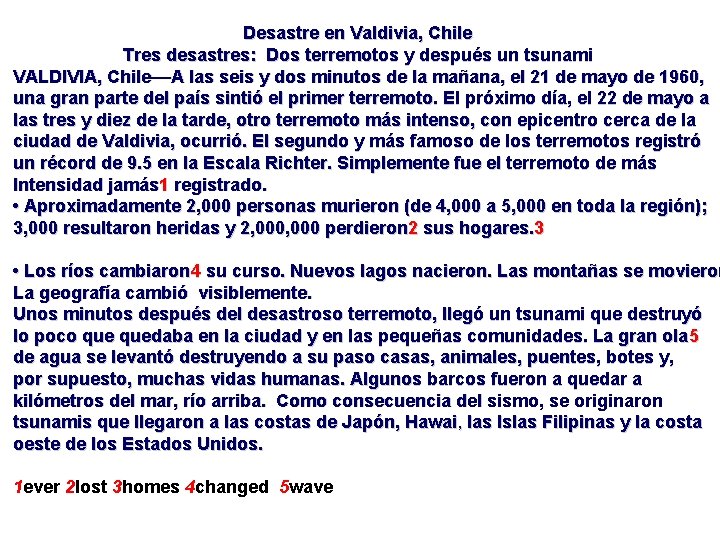 Desastre en Valdivia, Chile
Tres desastres: Dos terremotos y después un tsunami
VALDIVIA, Chile—A las seis y dos minutos de la mañana, el 21 de mayo de 1960, una gran parte del país sintió el primer terremoto. El próximo día, el 22 de mayo a las tres y diez de la tarde, otro terremoto más intenso, con epicentro cerca de la ciudad de Valdivia, ocurrió. El segundo y más famoso de los terremotos registró un récord de 9.5 en la Escala Richter. Simplemente fue el terremoto de más Intensidad jamás1 registrado.
• Aproximadamente 2,000 personas murieron (de 4,000 a 5,000 en toda la región); 3,000 resultaron heridas y 2,000,000 perdieron2 sus hogares.3

• Los ríos cambiaron4 su curso. Nuevos lagos nacieron. Las montañas se movieron La geografía cambió visiblemente.
Unos minutos después del desastroso terremoto, llegó un tsunami que destruyó lo poco que quedaba en la ciudad y en las pequeñas comunidades. La gran ola5 de agua se levantó destruyendo a su paso casas, animales, puentes, botes y, por supuesto, muchas vidas humanas. Algunos barcos fueron a quedar a kilómetros del mar, río arriba. Como consecuencia del sismo, se originaron tsunamis que llegaron a las costas de Japón, Hawai, las Islas Filipinas y la costa oeste de los Estados Unidos.

1ever 2lost 3homes 4changed 5wave